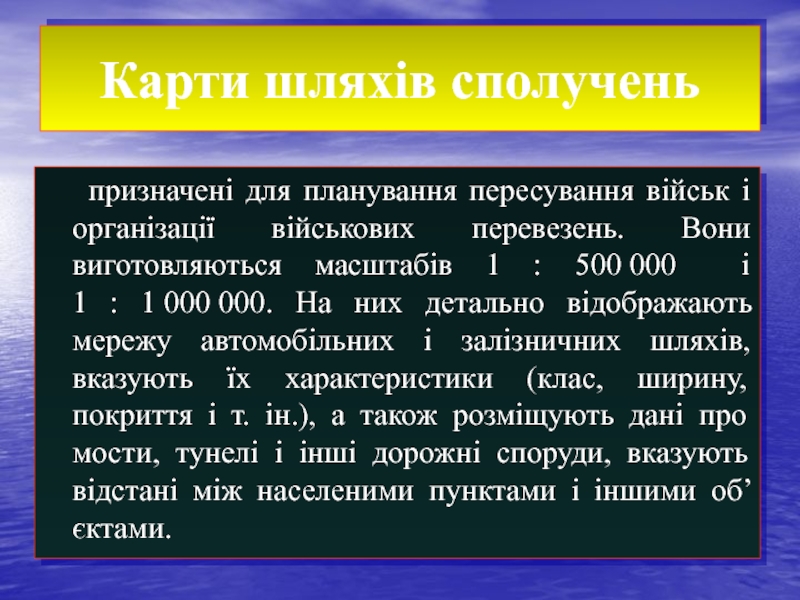 Карти шляхів сполучень

призначені для планування пересування військ і організації військових перевезень. Вони виготовляються масштабів 1 : 500 000 і 1 : 1 000 000. На них детально відображають мережу автомобільних і залізничних шляхів, вказують їх характеристики (клас, ширину, покриття і т. ін.), а також розміщують дані про мости, тунелі і інші дорожні споруди, вказують відстані між населеними пунктами і іншими об'єктами.